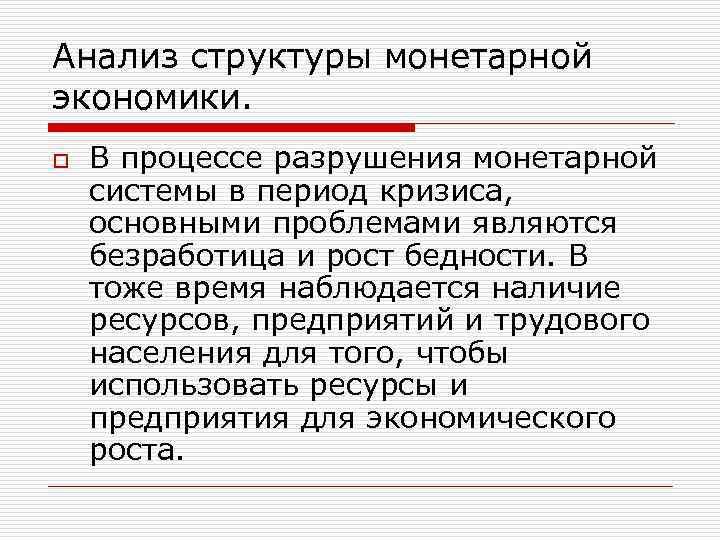 Анализ структуры монетарной экономики.

В процессе разрушения монетарной системы в период кризиса, основными проблемами являются безработица и рост бедности. В тоже время наблюдается наличие ресурсов, предприятий и трудового населения для того, чтобы использовать ресурсы и предприятия для экономического роста.